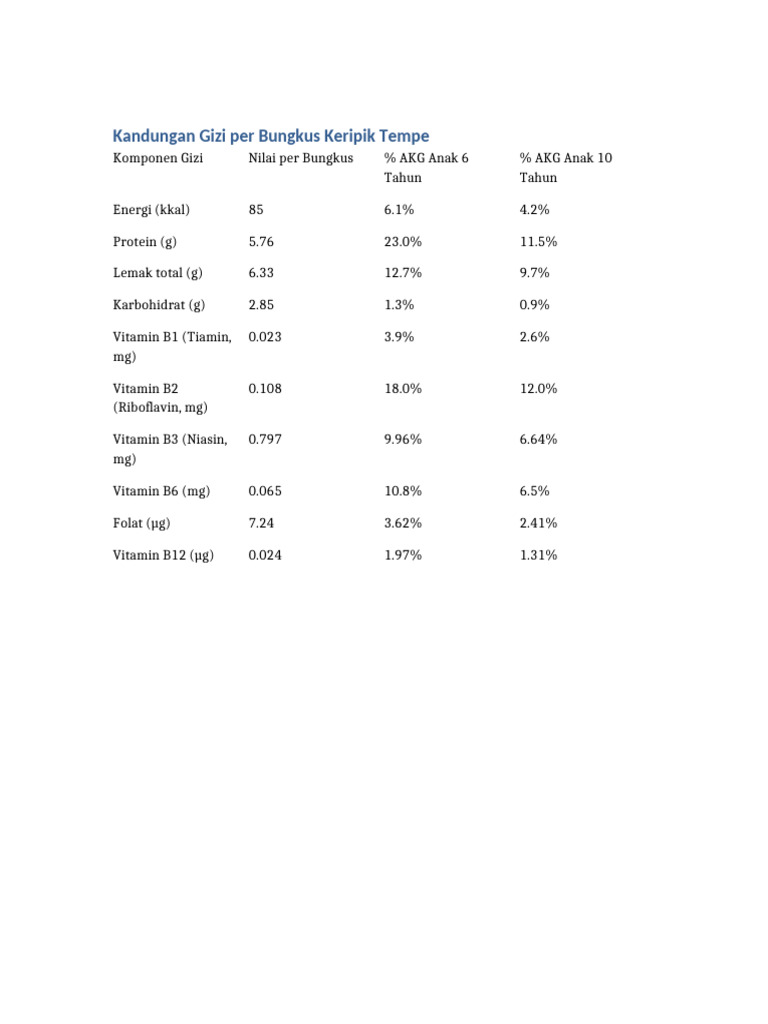 Kandungan Gizi per Bungkus Keripik Tempe

| Komponen Gizi | Nilai per Bungkus | % AKG Anak 6 Tahun | % AKG Anak 10 Tahun |
|---|---|---|---|
| Energi (kkal) | 85 | 6.1% | 4.2% |
| Protein (g) | 5.76 | 23.0% | 11.5% |
| Lemak total (g) | 6.33 | 12.7% | 9.7% |
| Karbohidrat (g) | 2.85 | 1.3% | 0.9% |
| Vitamin B1 (Tiamin, mg) | 0.023 | 3.9% | 2.6% |
| Vitamin B2 (Riboflavin, mg) | 0.108 | 18.0% | 12.0% |
| Vitamin B3 (Niasin, mg) | 0.797 | 9.96% | 6.64% |
| Vitamin B6 (mg) | 0.065 | 10.8% | 6.5% |
| Folat (µg) | 7.24 | 3.62% | 2.41% |
| Vitamin B12 (µg) | 0.024 | 1.97% | 1.31% |